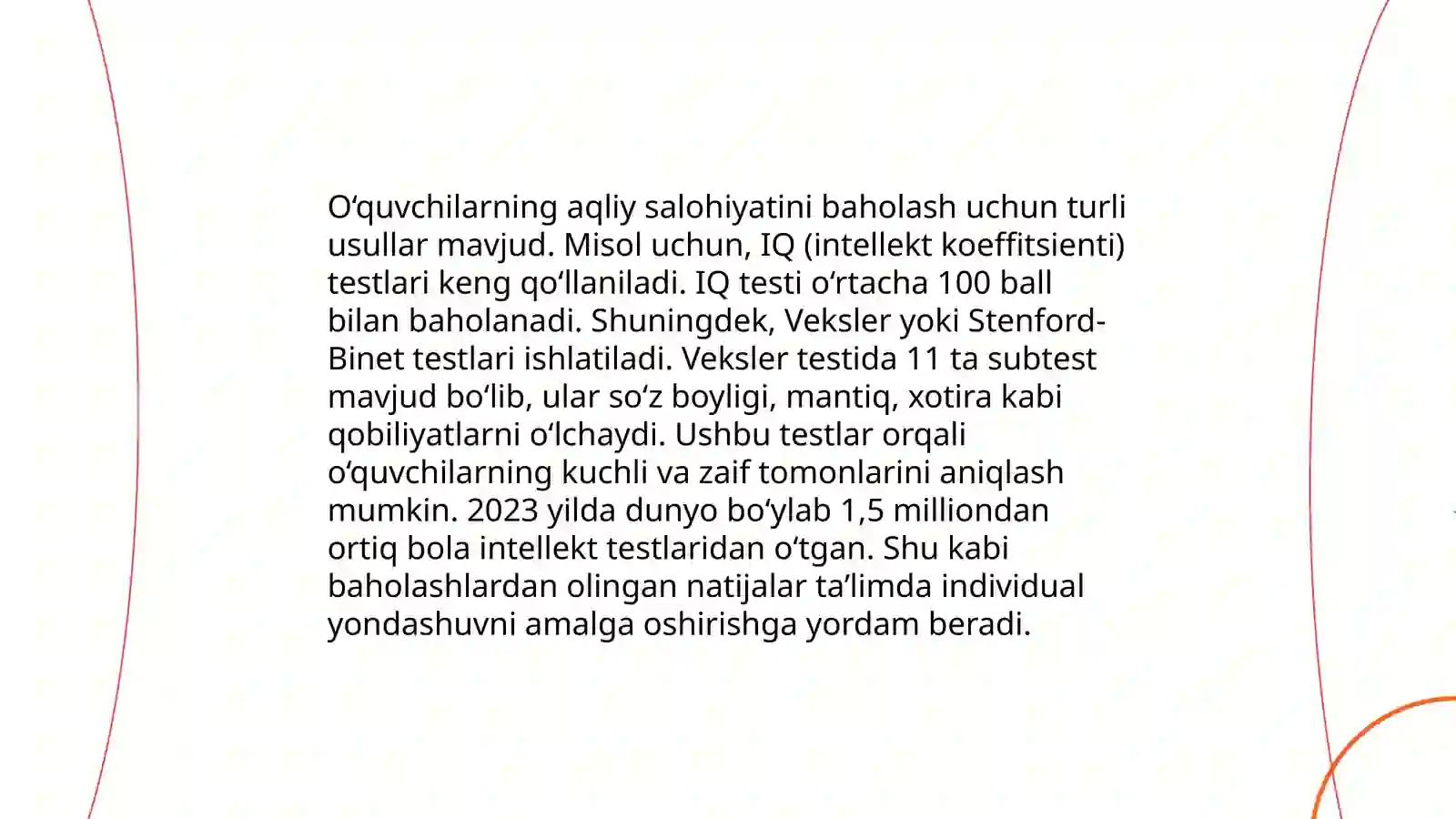 O‘quvchilarning aqliy salohiyatini baholash uchun turli usullar mavjud. Misol uchun, IQ (intellekt koeffitsienti) testlari keng qo‘llaniladi. IQ testi o‘rtacha 100 ball bilan baholanadi. Shuningdek, Veksler yoki Stenford-Binet testlari ishlatiladi. Veksler testida 11 ta subtest mavjud bo‘lib, ular so‘z boyligi, mantiq, xotira kabi qobiliyatlarni o‘lchaydi. Ushbu testlar orqali o‘quvchilarning kuchli va zaif tomonlarini aniqlash mumkin. 2023 yilda dunyo bo‘ylab 1,5 milliondan ortiq bola intellekt testlaridan o‘tgan. Shu kabi baholashlardan olingan natijalar ta’limda individual yondashuvni amalga oshirishga yordam beradi.